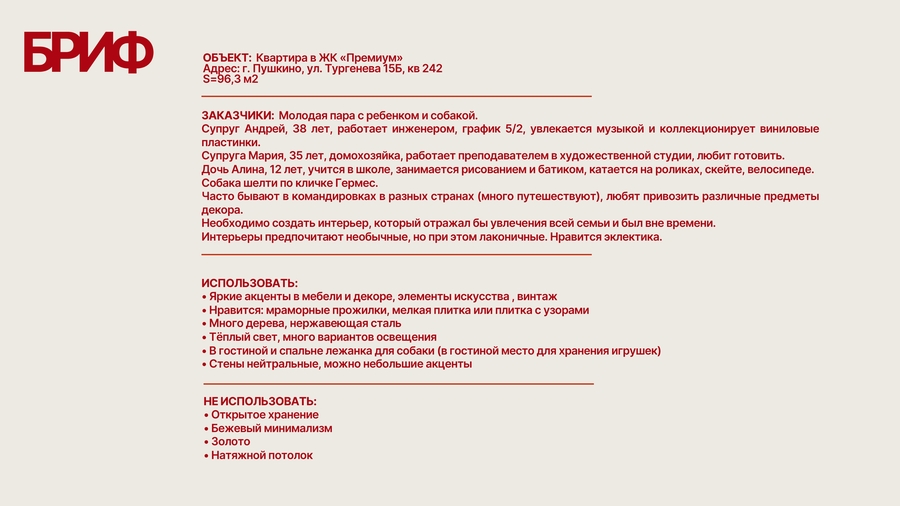 БРИФ

ОБЪЕКТ: Квартира в ЖК «Премиум»
Адрес: г. Пушкино, ул. Тургенева 15Б, кв 242
S=96,3 м2

ЗАКАЗЧИКИ: Молодая пара с ребенком и собакой.
Супруг Андрей, 38 лет, работает инженером, график 5/2, увлекается музыкой и коллекционирует виниловые пластинки.
Супруга Мария, 35 лет, домохозяйка, работает преподавателем в художественной студии, любит готовить.
Дочь Алина, 12 лет, учится в школе, занимается рисованием и батиком, катается на роликах, скейте, велосипеде.
Собака шелти по кличке Гермес.
Часто бывают в командировках в разных странах (много путешествуют), любят привозить различные предметы декора.
Необходимо создать интерьер, который отражал бы увлечения всей семьи и был вне времени.
Интерьеры предпочитают необычные, но при этом лаконичные. Нравится эклектика.

ИСПОЛЬЗОВАТЬ:
• Яркие акценты в мебели и декоре, элементы искусства , винтаж
• Нравится: мраморные прожилки, мелкая плитка или плитка с узорами
• Много дерева, нержавеющая сталь
• Тёплый свет, много вариантов освещения
• В гостиной и спальне лежанка для собаки (в гостиной место для хранения игрушек)
• Стены нейтральные, можно небольшие акценты

НЕ ИСПОЛЬЗОВАТЬ:
• Открытое хранение
• Бежевый минимализм
• Золото
• Натяжной потолок